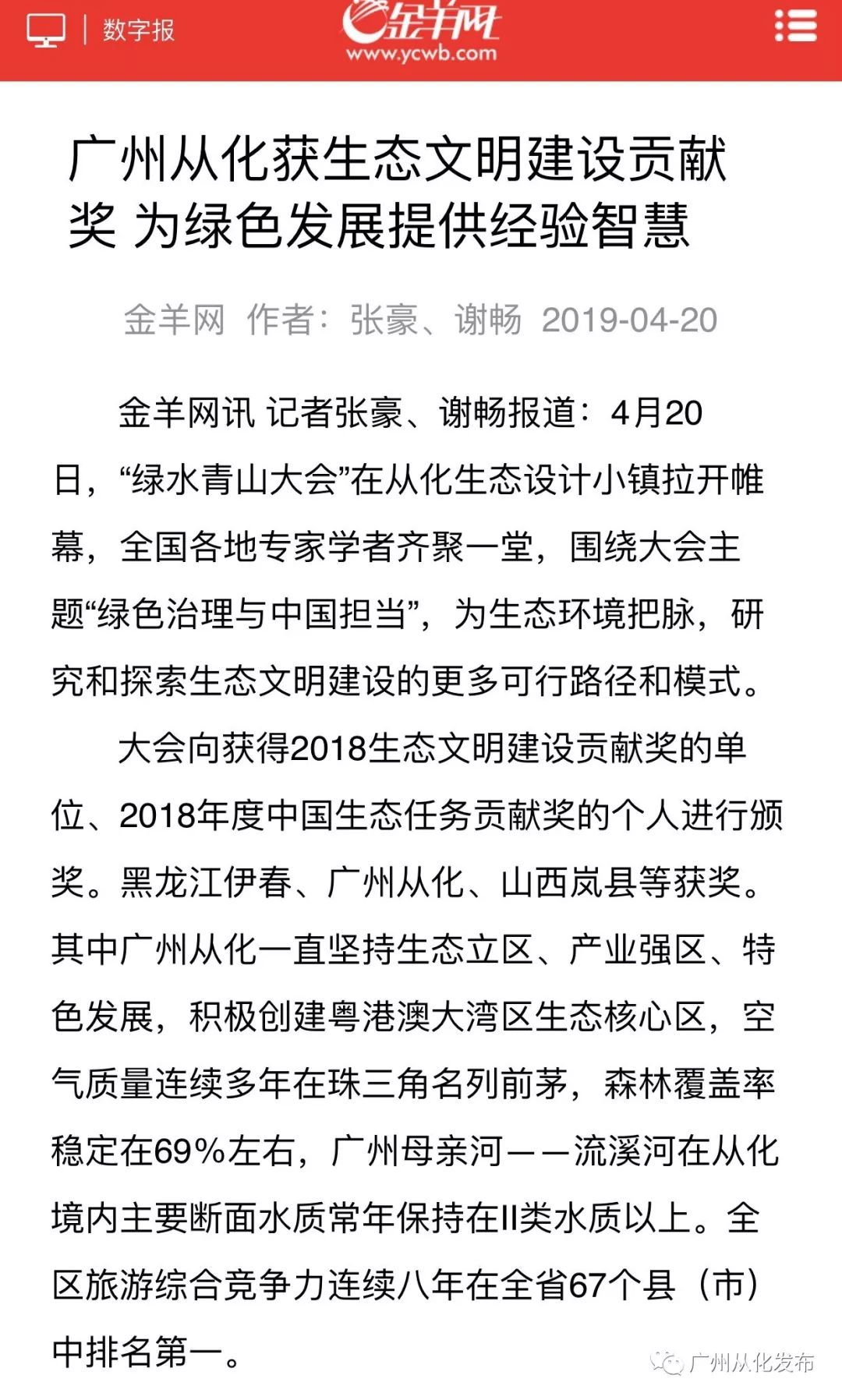 数字报

金羊网
www.ycwb.com

广州从化获生态文明建设贡献奖 为绿色发展提供经验智慧

金羊网 作者：张豪、谢畅 2019-04-20

金羊网讯 记者张豪、谢畅报道：4月20日，“绿水青山大会”在从化生态设计小镇拉开帷幕，全国各地专家学者齐聚一堂，围绕大会主题“绿色治理与中国担当”，为生态环境把脉，研究和探索生态文明建设的更多可行路径和模式。

大会向获得2018生态文明建设贡献奖的单位、2018年度中国生态任务贡献奖的个人进行颁奖。黑龙江伊春、广州从化、山西岚县等获奖。其中广州从化一直坚持生态立区、产业强区、特色发展，积极创建粤港澳大湾区生态核心区，空气质量连续多年在珠三角名列前茅，森林覆盖率稳定在69%左右，广州母亲河——流溪河在从化境内主要断面水质常年保持在II类水质以上。全区旅游综合竞争力连续八年在全省67个县（市）中排名第一。

广州从化发布